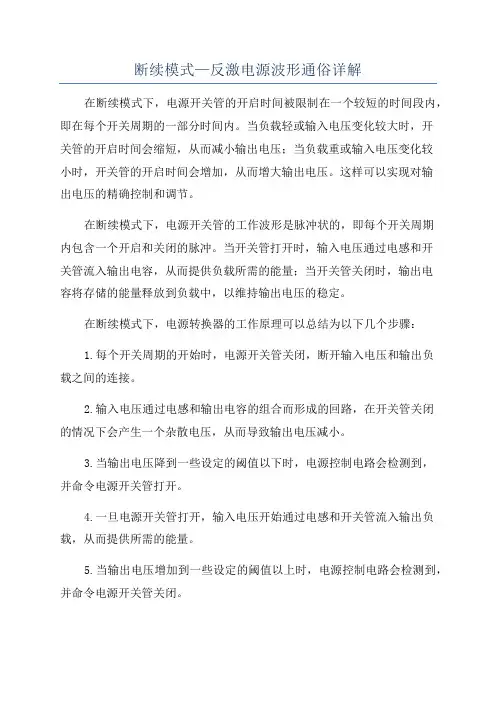 断续模式—反激电源波形通俗详解

在断续模式下，电源开关管的开启时间被限制在一个较短的时间段内，即在每个开关周期的一部分时间内。当负载轻或输入电压变化较大时，开关管的开启时间会缩短，从而减小输出电压；当负载重或输入电压变化较小时，开关管的开启时间会增加，从而增大输出电压。这样可以实现对输出电压的精确控制和调节。

在断续模式下，电源开关管的工作波形是脉冲状的，即每个开关周期内包含一个开启和关闭的脉冲。当开关管打开时，输入电压通过电感和开关管流入输出电容，从而提供负载所需的能量；当开关管关闭时，输出电容将存储的能量释放到负载中，以维持输出电压的稳定。

在断续模式下，电源转换器的工作原理可以总结为以下几个步骤：

1.每个开关周期的开始时，电源开关管关闭，断开输入电压和输出负载之间的连接。

2.输入电压通过电感和输出电容的组合而形成的回路，在开关管关闭的情况下会产生一个杂散电压，从而导致输出电压减小。

3.当输出电压降到一些设定的阈值以下时，电源控制电路会检测到，并命令电源开关管打开。

4.一旦电源开关管打开，输入电压开始通过电感和开关管流入输出负载，从而提供所需的能量。

5.当输出电压增加到一些设定的阈值以上时，电源控制电路会检测到，并命令电源开关管关闭。